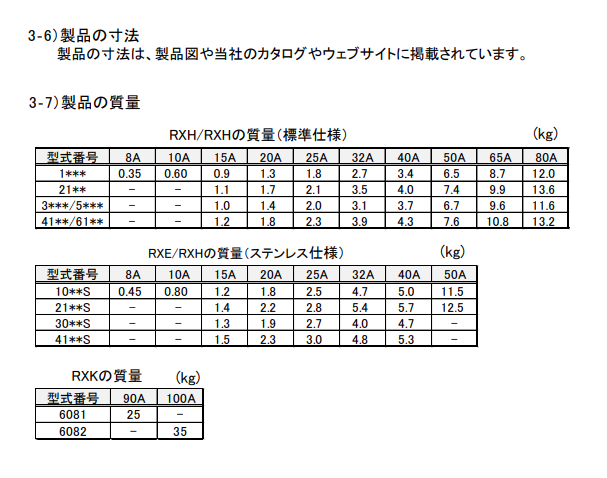 3-6）製品の寸法
製品の寸法は、製品図や当社のカタログやウェブサイトに掲載されています。

3-7）製品の質量

RXH/RXHの質量（標準仕様）　(kg)

| 型式番号 | 8A | 10A | 15A | 20A | 25A | 32A | 40A | 50A | 65A | 80A |
|---|---|---|---|---|---|---|---|---|---|---|
| 1*** | 0.35 | 0.60 | 0.9 | 1.3 | 1.8 | 2.7 | 3.4 | 6.5 | 8.7 | 12.0 |
| 21** | − | − | 1.1 | 1.7 | 2.1 | 3.5 | 4.0 | 7.4 | 9.9 | 13.6 |
| 3***/5*** | − | − | 1.0 | 1.4 | 2.0 | 3.1 | 3.7 | 6.7 | 9.6 | 11.6 |
| 41**/61** | − | − | 1.2 | 1.8 | 2.3 | 3.9 | 4.3 | 7.6 | 10.8 | 13.2 |

RXE/RXHの質量（ステンレス仕様）　(kg)

| 型式番号 | 8A | 10A | 15A | 20A | 25A | 32A | 40A | 50A |
|---|---|---|---|---|---|---|---|---|
| 10**S | 0.45 | 0.80 | 1.2 | 1.8 | 2.5 | 4.7 | 5.0 | 11.5 |
| 21**S | − | − | 1.4 | 2.2 | 2.8 | 5.4 | 5.7 | 12.5 |
| 30**S | − | − | 1.3 | 1.9 | 2.7 | 4.0 | 4.7 | − |
| 41**S | − | − | 1.5 | 2.3 | 3.0 | 4.8 | 5.3 | − |

RXKの質量　(kg)

| 型式番号 | 90A | 100A |
|---|---|---|
| 6081 | 25 | − |
| 6082 | − | 35 |